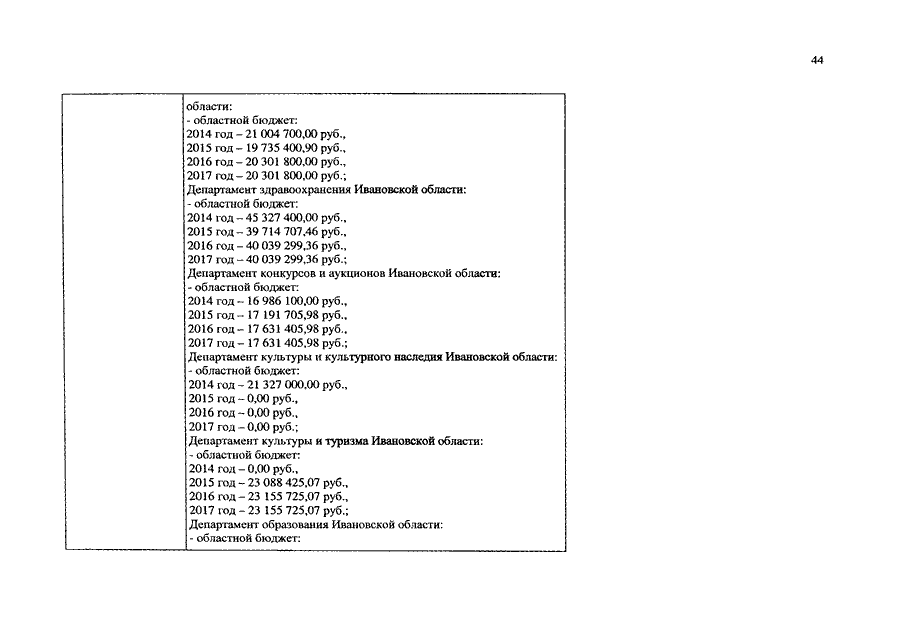 44

| | области:<br>- областной бюджет:<br>2014 год – 21 004 700,00 руб.,<br>2015 год – 19 735 400,90 руб.,<br>2016 год – 20 301 800,00 руб.,<br>2017 год – 20 301 800,00 руб.;<br>Департамент здравоохранения Ивановской области:<br>- областной бюджет:<br>2014 год – 45 327 400,00 руб.,<br>2015 год – 39 714 707,46 руб.,<br>2016 год – 40 039 299,36 руб.,<br>2017 год – 40 039 299,36 руб.;<br>Департамент конкурсов и аукционов Ивановской области:<br>- областной бюджет:<br>2014 год – 16 986 100,00 руб.,<br>2015 год – 17 191 705,98 руб.,<br>2016 год – 17 631 405,98 руб.,<br>2017 год – 17 631 405,98 руб.;<br>Департамент культуры и культурного наследия Ивановской области:<br>- областной бюджет:<br>2014 год – 21 327 000,00 руб.,<br>2015 год – 0,00 руб.,<br>2016 год – 0,00 руб.,<br>2017 год – 0,00 руб.;<br>Департамент культуры и туризма Ивановской области:<br>- областной бюджет:<br>2014 год – 0,00 руб.,<br>2015 год – 23 088 425,07 руб.,<br>2016 год – 23 155 725,07 руб.,<br>2017 год – 23 155 725,07 руб.;<br>Департамент образования Ивановской области:<br>- областной бюджет: |
|---|---|